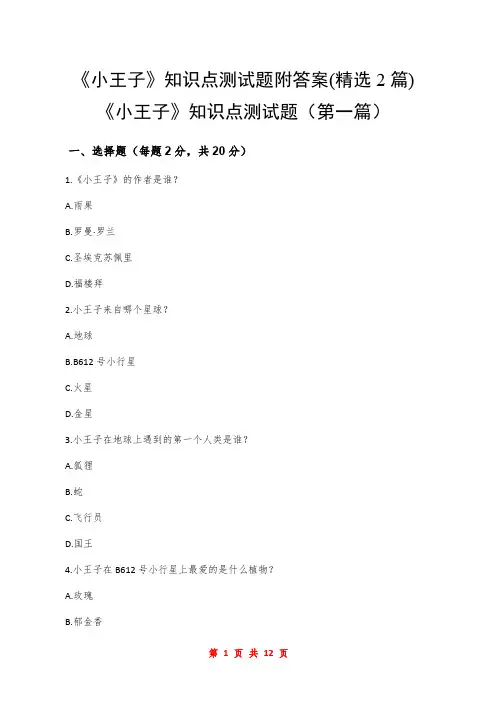 《小王子》知识点测试题附答案(精选 2 篇)

《小王子》知识点测试题（第一篇）

一、选择题（每题 2 分，共 20 分）

1.《小王子》的作者是谁？

A.雨果

B.罗曼·罗兰

C.圣埃克苏佩里

D.福楼拜

2.小王子来自哪个星球？

A.地球

B.B612 号小行星

C.火星

D.金星

3.小王子在地球上遇到的第一个人类是谁？

A.狐狸

B.蛇

C.飞行员

D.国王

4.小王子在 B612 号小行星上最爱的是什么植物？

A.玫瑰

B.郁金香

第 1 页 共 12 页